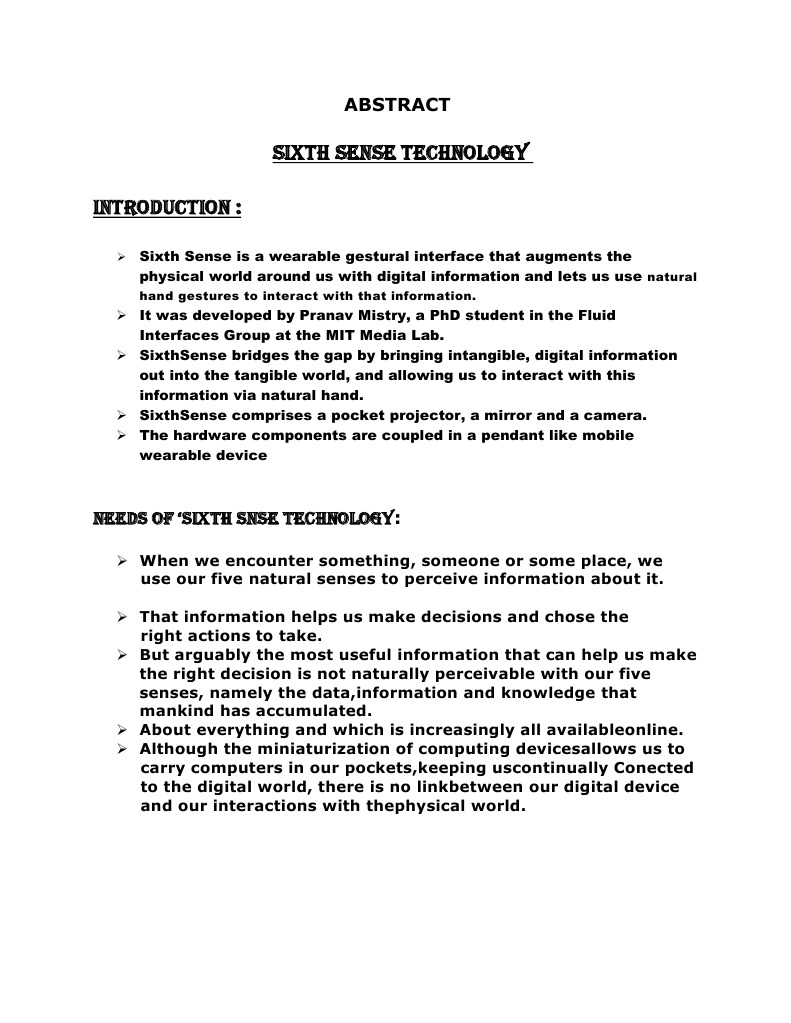 ABSTRACT

SIXTH SENSE TECHNOLOGY

INTRODUCTION :

➢ Sixth Sense is a wearable gestural interface that augments the physical world around us with digital information and lets us use natural hand gestures to interact with that information.
➢ It was developed by Pranav Mistry, a PhD student in the Fluid Interfaces Group at the MIT Media Lab.
➢ SixthSense bridges the gap by bringing intangible, digital information out into the tangible world, and allowing us to interact with this information via natural hand.
➢ SixthSense comprises a pocket projector, a mirror and a camera.
➢ The hardware components are coupled in a pendant like mobile wearable device

NEEDS OF 'SIXTH SNSE TECHNOLOGY:

➢ When we encounter something, someone or some place, we use our five natural senses to perceive information about it.

➢ That information helps us make decisions and chose the right actions to take.
➢ But arguably the most useful information that can help us make the right decision is not naturally perceivable with our five senses, namely the data,information and knowledge that mankind has accumulated.
➢ About everything and which is increasingly all availableonline.
➢ Although the miniaturization of computing devicesallows us to carry computers in our pockets,keeping uscontinually Conected to the digital world, there is no linkbetween our digital device and our interactions with thephysical world.